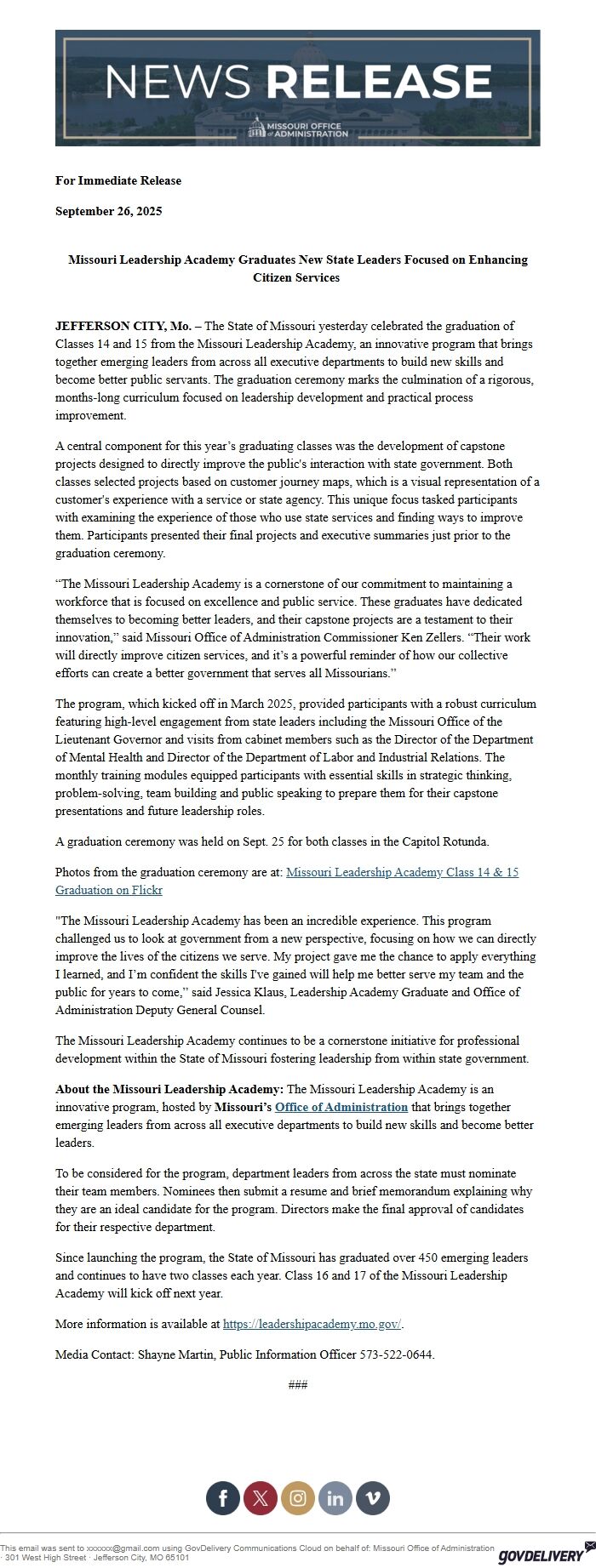 NEWS RELEASE

MISSOURI OFFICE of ADMINISTRATION

For Immediate Release

September 26, 2025

Missouri Leadership Academy Graduates New State Leaders Focused on Enhancing Citizen Services

JEFFERSON CITY, Mo. – The State of Missouri yesterday celebrated the graduation of Classes 14 and 15 from the Missouri Leadership Academy, an innovative program that brings together emerging leaders from across all executive departments to build new skills and become better public servants. The graduation ceremony marks the culmination of a rigorous, months-long curriculum focused on leadership development and practical process improvement.

A central component for this year's graduating classes was the development of capstone projects designed to directly improve the public's interaction with state government. Both classes selected projects based on customer journey maps, which is a visual representation of a customer's experience with a service or state agency. This unique focus tasked participants with examining the experience of those who use state services and finding ways to improve them. Participants presented their final projects and executive summaries just prior to the graduation ceremony.

"The Missouri Leadership Academy is a cornerstone of our commitment to maintaining a workforce that is focused on excellence and public service. These graduates have dedicated themselves to becoming better leaders, and their capstone projects are a testament to their innovation," said Missouri Office of Administration Commissioner Ken Zellers. "Their work will directly improve citizen services, and it's a powerful reminder of how our collective efforts can create a better government that serves all Missourians."

The program, which kicked off in March 2025, provided participants with a robust curriculum featuring high-level engagement from state leaders including the Missouri Office of the Lieutenant Governor and visits from cabinet members such as the Director of the Department of Mental Health and Director of the Department of Labor and Industrial Relations. The monthly training modules equipped participants with essential skills in strategic thinking, problem-solving, team building and public speaking to prepare them for their capstone presentations and future leadership roles.

A graduation ceremony was held on Sept. 25 for both classes in the Capitol Rotunda.

Photos from the graduation ceremony are at: Missouri Leadership Academy Class 14 & 15 Graduation on Flickr

"The Missouri Leadership Academy has been an incredible experience. This program challenged us to look at government from a new perspective, focusing on how we can directly improve the lives of the citizens we serve. My project gave me the chance to apply everything I learned, and I'm confident the skills I've gained will help me better serve my team and the public for years to come," said Jessica Klaus, Leadership Academy Graduate and Office of Administration Deputy General Counsel.

The Missouri Leadership Academy continues to be a cornerstone initiative for professional development within the State of Missouri fostering leadership from within state government.

About the Missouri Leadership Academy: The Missouri Leadership Academy is an innovative program, hosted by Missouri's Office of Administration that brings together emerging leaders from across all executive departments to build new skills and become better leaders.

To be considered for the program, department leaders from across the state must nominate their team members. Nominees then submit a resume and brief memorandum explaining why they are an ideal candidate for the program. Directors make the final approval of candidates for their respective department.

Since launching the program, the State of Missouri has graduated over 450 emerging leaders and continues to have two classes each year. Class 16 and 17 of the Missouri Leadership Academy will kick off next year.

More information is available at https://leadershipacademy.mo.gov/.

Media Contact: Shayne Martin, Public Information Officer 573-522-0644.

###

This email was sent to xxxxxx@gmail.com using GovDelivery Communications Cloud on behalf of: Missouri Office of Administration · 301 West High Street · Jefferson City, MO 65101

GOVDELIVERY